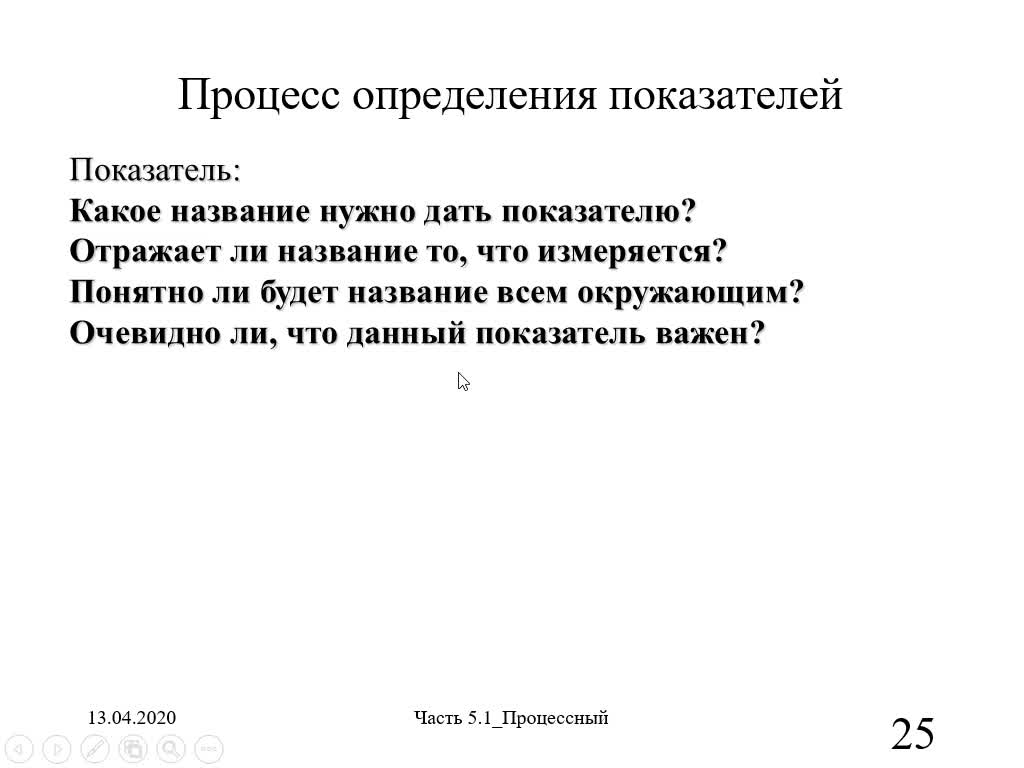 Процесс определения показателей

Показатель:
Какое название нужно дать показателю?
Отражает ли название то, что измеряется?
Понятно ли будет название всем окружающим?
Очевидно ли, что данный показатель важен?

13.04.2020

Часть 5.1_Процессный

25